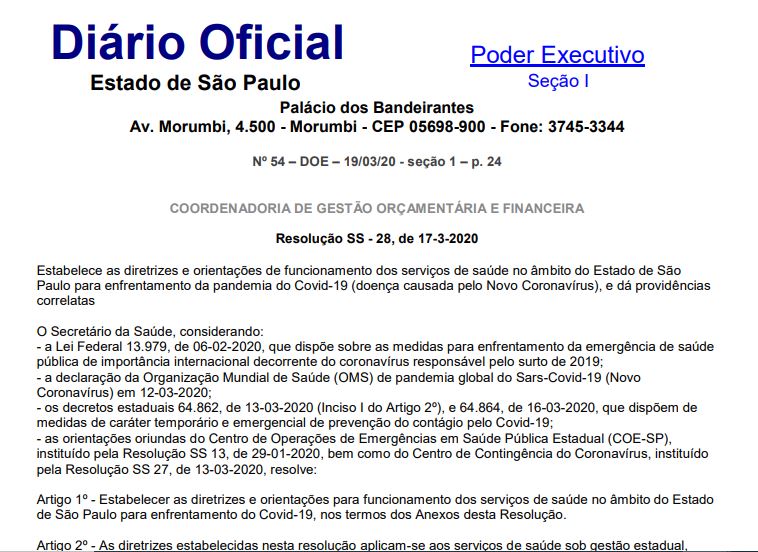 Diário Oficial
Estado de São Paulo

Poder Executivo
Seção I

Palácio dos Bandeirantes
Av. Morumbi, 4.500 - Morumbi - CEP 05698-900 - Fone: 3745-3344

Nº 54 – DOE – 19/03/20 - seção 1 – p. 24

COORDENADORIA DE GESTÃO ORÇAMENTÁRIA E FINANCEIRA

Resolução SS - 28, de 17-3-2020

Estabelece as diretrizes e orientações de funcionamento dos serviços de saúde no âmbito do Estado de São Paulo para enfrentamento da pandemia do Covid-19 (doença causada pelo Novo Coronavírus), e dá providências correlatas

O Secretário da Saúde, considerando:
- a Lei Federal 13.979, de 06-02-2020, que dispõe sobre as medidas para enfrentamento da emergência de saúde pública de importância internacional decorrente do coronavírus responsável pelo surto de 2019;
- a declaração da Organização Mundial de Saúde (OMS) de pandemia global do Sars-Covid-19 (Novo Coronavírus) em 12-03-2020;
- os decretos estaduais 64.862, de 13-03-2020 (Inciso I do Artigo 2º), e 64.864, de 16-03-2020, que dispõem de medidas de caráter temporário e emergencial de prevenção do contágio pelo Covid-19;
- as orientações oriundas do Centro de Operações de Emergências em Saúde Pública Estadual (COE-SP), instituído pela Resolução SS 13, de 29-01-2020, bem como do Centro de Contingência do Coronavírus, instituído pela Resolução SS 27, de 13-03-2020, resolve:

Artigo 1º - Estabelecer as diretrizes e orientações para funcionamento dos serviços de saúde no âmbito do Estado de São Paulo para enfrentamento do Covid-19, nos termos dos Anexos desta Resolução.

Artigo 2º - As diretrizes estabelecidas nesta resolução aplicam-se aos serviços de saúde sob gestão estadual,